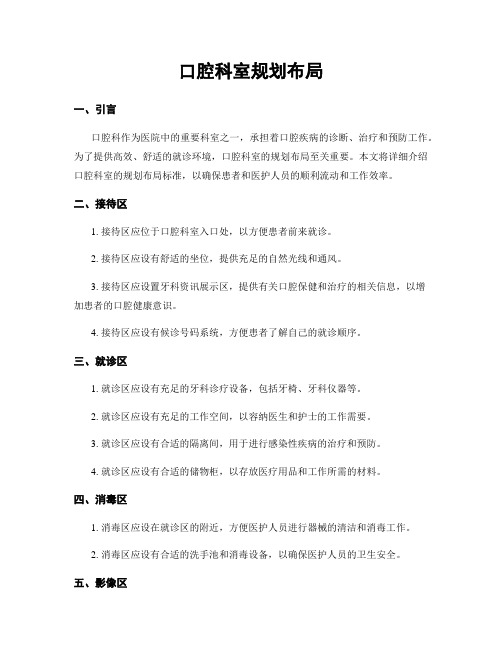 口腔科室规划布局

一、引言

口腔科作为医院中的重要科室之一，承担着口腔疾病的诊断、治疗和预防工作。为了提供高效、舒适的就诊环境，口腔科室的规划布局至关重要。本文将详细介绍口腔科室的规划布局标准，以确保患者和医护人员的顺利流动和工作效率。

二、接待区

1. 接待区应位于口腔科室入口处，以方便患者前来就诊。

2. 接待区应设有舒适的坐位，提供充足的自然光线和通风。

3. 接待区应设置牙科资讯展示区，提供有关口腔保健和治疗的相关信息，以增加患者的口腔健康意识。

4. 接待区应设有候诊号码系统，方便患者了解自己的就诊顺序。

三、就诊区

1. 就诊区应设有充足的牙科诊疗设备，包括牙椅、牙科仪器等。

2. 就诊区应设有充足的工作空间，以容纳医生和护士的工作需要。

3. 就诊区应设有合适的隔离间，用于进行感染性疾病的治疗和预防。

4. 就诊区应设有合适的储物柜，以存放医疗用品和工作所需的材料。

四、消毒区

1. 消毒区应设在就诊区的附近，方便医护人员进行器械的清洁和消毒工作。

2. 消毒区应设有合适的洗手池和消毒设备，以确保医护人员的卫生安全。

五、影像区